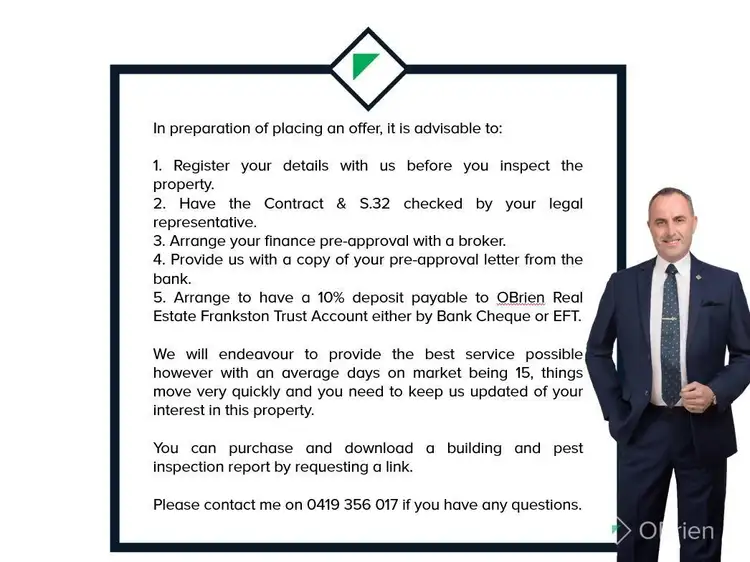 In preparation of placing an offer, it is advisable to:

1. Register your details with us before you inspect the property.
2. Have the Contract & S.32 checked by your legal representative.
3. Arrange your finance pre-approval with a broker.
4. Provide us with a copy of your pre-approval letter from the bank.
5. Arrange to have a 10% deposit payable to OBrien Real Estate Frankston Trust Account either by Bank Cheque or EFT.

We will endeavour to provide the best service possible however with an average days on market being 15, things move very quickly and you need to keep us updated of your interest in this property.

You can purchase and download a building and pest inspection report by requesting a link.

Please contact me on 0419 356 017 if you have any questions.

OBrien